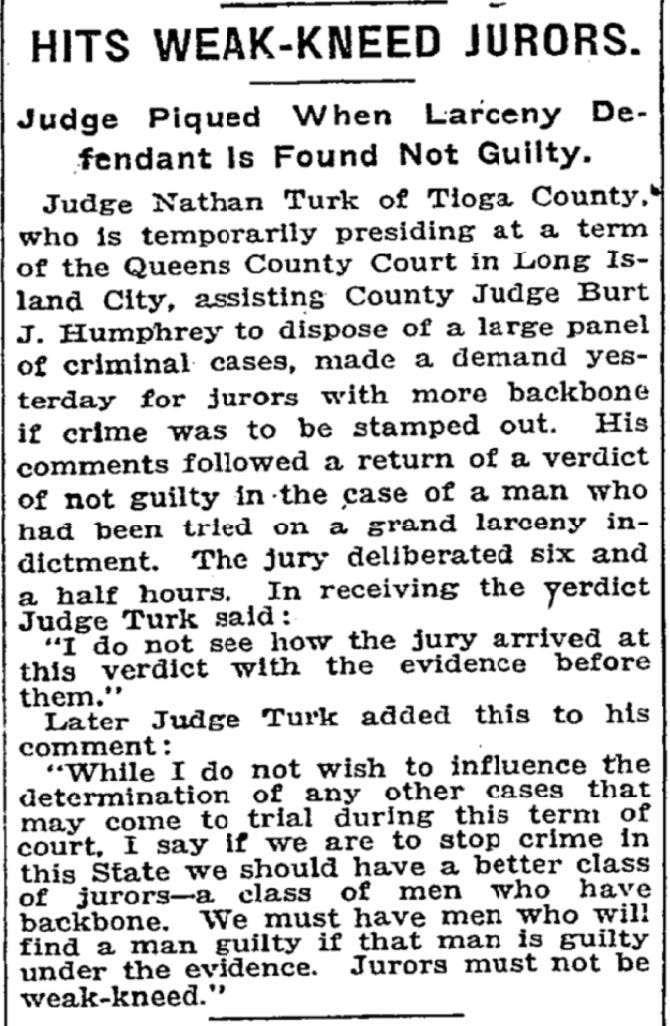 HITS WEAK-KNEED JURORS.

Judge Piqued When Larceny Defendant Is Found Not Guilty.

Judge Nathan Turk of Tioga County, who is temporarily presiding at a term of the Queens County Court in Long Island City, assisting County Judge Burt J. Humphrey to dispose of a large panel of criminal cases, made a demand yesterday for jurors with more backbone if crime was to be stamped out. His comments followed a return of a verdict of not guilty in the case of a man who had been tried on a grand larceny indictment. The jury deliberated six and a half hours. In receiving the verdict Judge Turk said:

"I do not see how the jury arrived at this verdict with the evidence before them."

Later Judge Turk added this to his comment:

"While I do not wish to influence the determination of any other cases that may come to trial during this term of court, I say if we are to stop crime in this State we should have a better class of jurors—a class of men who have backbone. We must have men who will find a man guilty if that man is guilty under the evidence. Jurors must not be weak-kneed."